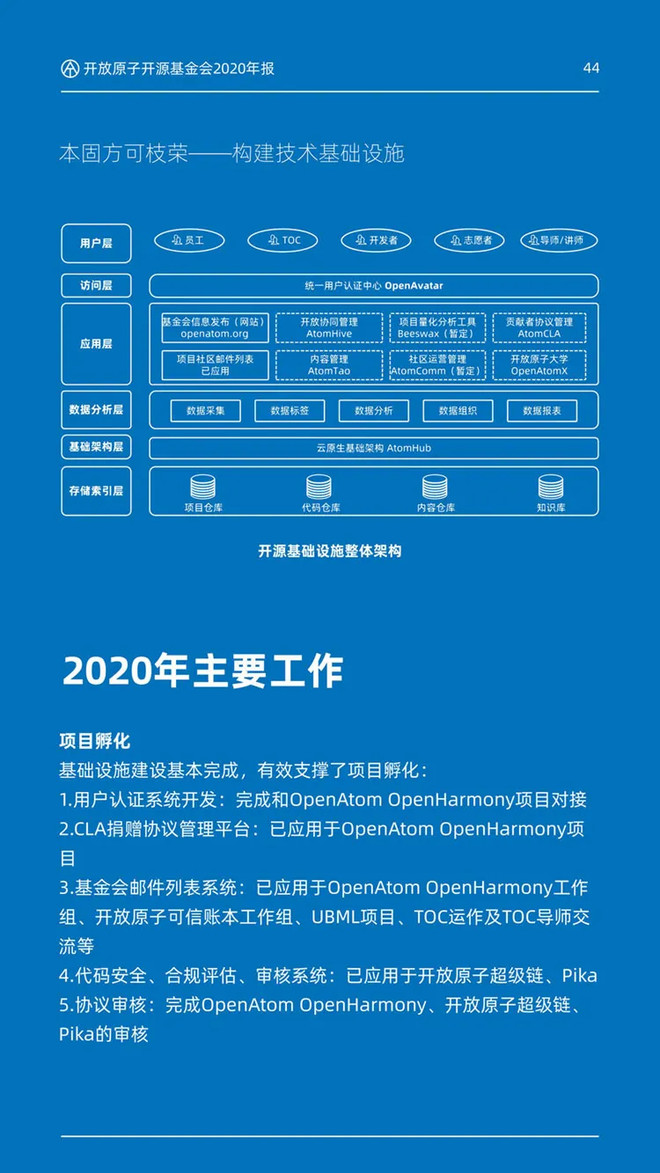 开放原子开源基金会2020年报

44

本固方可枝荣——构建技术基础设施

用户层

员工

TOC

开发者

志愿者

导师/讲师

访问层

统一用户认证中心 OpenAvatar

应用层

基金会信息发布（网站）openatom.org

开放协同管理 AtomHive

项目量化分析工具 Beeswax（暂定）

贡献者协议管理 AtomCLA

项目社区邮件列表 已应用

内容管理 AtomTao

社区运营管理 AtomComm（暂定）

开放原子大学 OpenAtomX

数据分析层

数据采集

数据标签

数据分析

数据组织

数据报表

基础架构层

云原生基础架构 AtomHub

存储索引层

项目仓库

代码仓库

内容仓库

知识库

开源基础设施整体架构

2020年主要工作

项目孵化

基础设施建设基本完成，有效支撑了项目孵化：

1.用户认证系统开发：完成和OpenAtom OpenHarmony项目对接

2.CLA捐赠协议管理平台：已应用于OpenAtom OpenHarmony项目

3.基金会邮件列表系统：已应用于OpenAtom OpenHarmony工作组、开放原子可信账本工作组、UBML项目、TOC运作及TOC导师交流等

4.代码安全、合规评估、审核系统：已应用于开放原子超级链、Pika

5.协议审核：完成OpenAtom OpenHarmony、开放原子超级链、Pika的审核